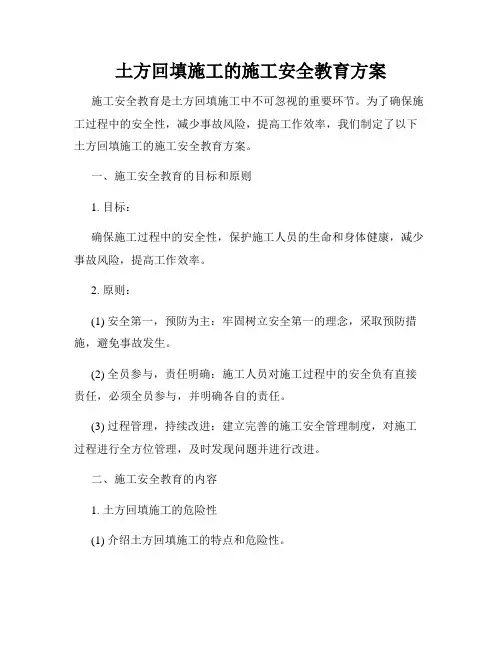 土方回填施工的施工安全教育方案

施工安全教育是土方回填施工中不可忽视的重要环节。为了确保施工过程中的安全性，减少事故风险，提高工作效率，我们制定了以下土方回填施工的施工安全教育方案。

一、施工安全教育的目标和原则

1. 目标：

确保施工过程中的安全性，保护施工人员的生命和身体健康，减少事故风险，提高工作效率。

2. 原则：

(1) 安全第一，预防为主：牢固树立安全第一的理念，采取预防措施，避免事故发生。

(2) 全员参与，责任明确：施工人员对施工过程中的安全负有直接责任，必须全员参与，并明确各自的责任。

(3) 过程管理，持续改进：建立完善的施工安全管理制度，对施工过程进行全方位管理，及时发现问题并进行改进。

二、施工安全教育的内容

1. 土方回填施工的危险性

(1) 介绍土方回填施工的特点和危险性。